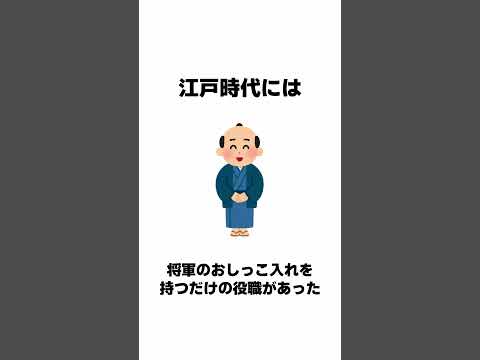 江戸時代には

将軍のおしっこ入れを
持つだけの役職があった